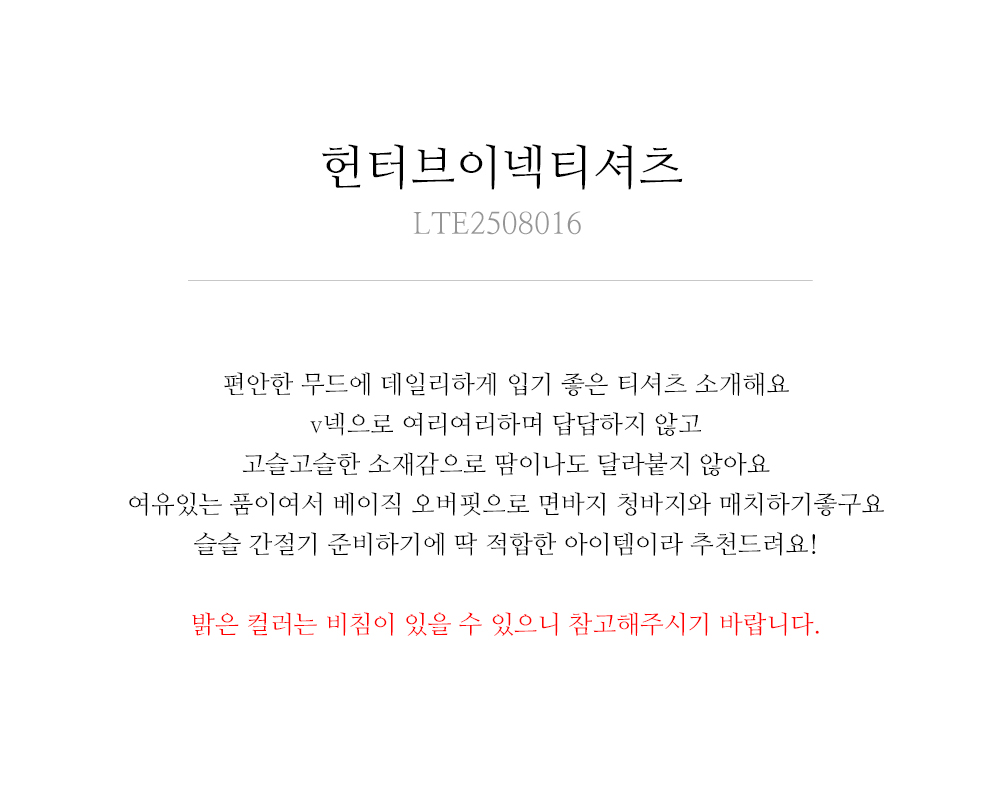 헌터브이넥티셔츠
LTE2508016

편안한 무드에 데일리하게 입기 좋은 티셔츠 소개해요
v넥으로 여리여리하며 답답하지 않고
고슬고슬한 소재감으로 땀이나도 달라붙지 않아요
여유있는 품이여서 베이직 오버핏으로 면바지 청바지와 매치하기좋구요
슬슬 간절기 준비하기에 딱 적합한 아이템이라 추천드려요!

밝은 컬러는 비침이 있을 수 있으니 참고해주시기 바랍니다.